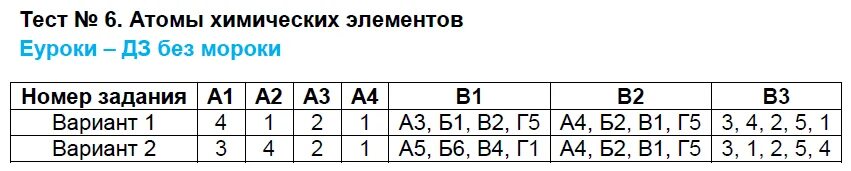 Тест № 6. Атомы химических элементов
Еуроки – ДЗ без мороки

| Номер задания | А1 | А2 | А3 | А4 | В1 | В2 | В3 |
|---|---|---|---|---|---|---|---|
| Вариант 1 | 4 | 1 | 2 | 1 | А3, Б1, В2, Г5 | А4, Б2, В1, Г5 | 3, 4, 2, 5, 1 |
| Вариант 2 | 3 | 4 | 2 | 1 | А5, Б6, В4, Г1 | А4, Б2, В1, Г5 | 3, 1, 2, 5, 4 |